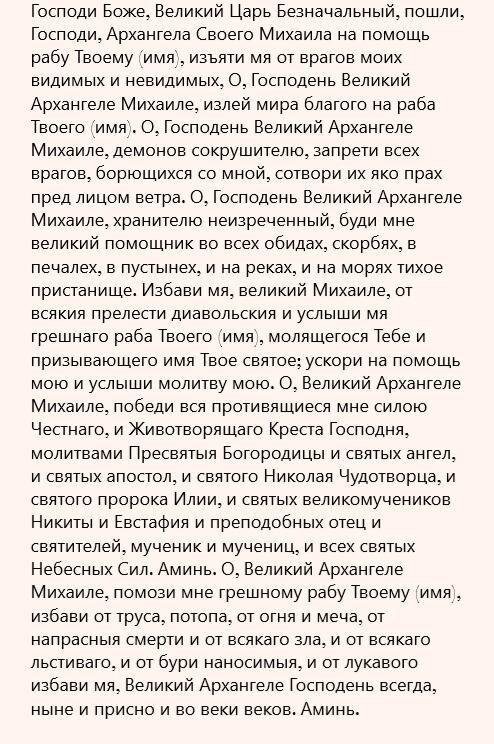 Господи Боже, Великий Царь Безначальный, пошли, Господи, Архангела Своего Михаила на помощь рабу Твоему (имя), изъяти мя от врагов моих видимых и невидимых, О, Господень Великий Архангеле Михаиле, излей мира благого на раба Твоего (имя). О, Господень Великий Архангеле Михаиле, демонов сокрушителю, запрети всех врагов, борющихся со мной, сотвори их яко прах пред лицом ветра. О, Господень Великий Архангеле Михаиле, хранителю неизреченный, буди мне великий помощник во всех обидах, скорбях, в печалех, в пустынех, и на реках, и на морях тихое пристанище. Избави мя, великий Михаиле, от всякия прелести диавольския и услыши мя грешнаго раба Твоего (имя), молящегося Тебе и призывающего имя Твое святое; ускори на помощь мою и услыши молитву мою. О, Великий Архангеле Михаиле, победи вся противящиеся мне силою Честнаго, и Животворящаго Креста Господня, молитвами Пресвятыя Богородицы и святых ангел, и святых апостол, и святого Николая Чудотворца, и святого пророка Илии, и святых великомучеников Никиты и Евстафия и преподобных отец и святителей, мученик и мучениц, и всех святых Небесных Сил. Аминь. О, Великий Архангеле Михаиле, помози мне грешному рабу Твоему (имя), избави от труса, потопа, от огня и меча, от напрасныя смерти и от всякаго зла, и от всякаго льстиваго, и от бури наносимыя, и от лукавого избави мя, Великий Архангеле Господень всегда, ныне и присно и во веки веков. Аминь.